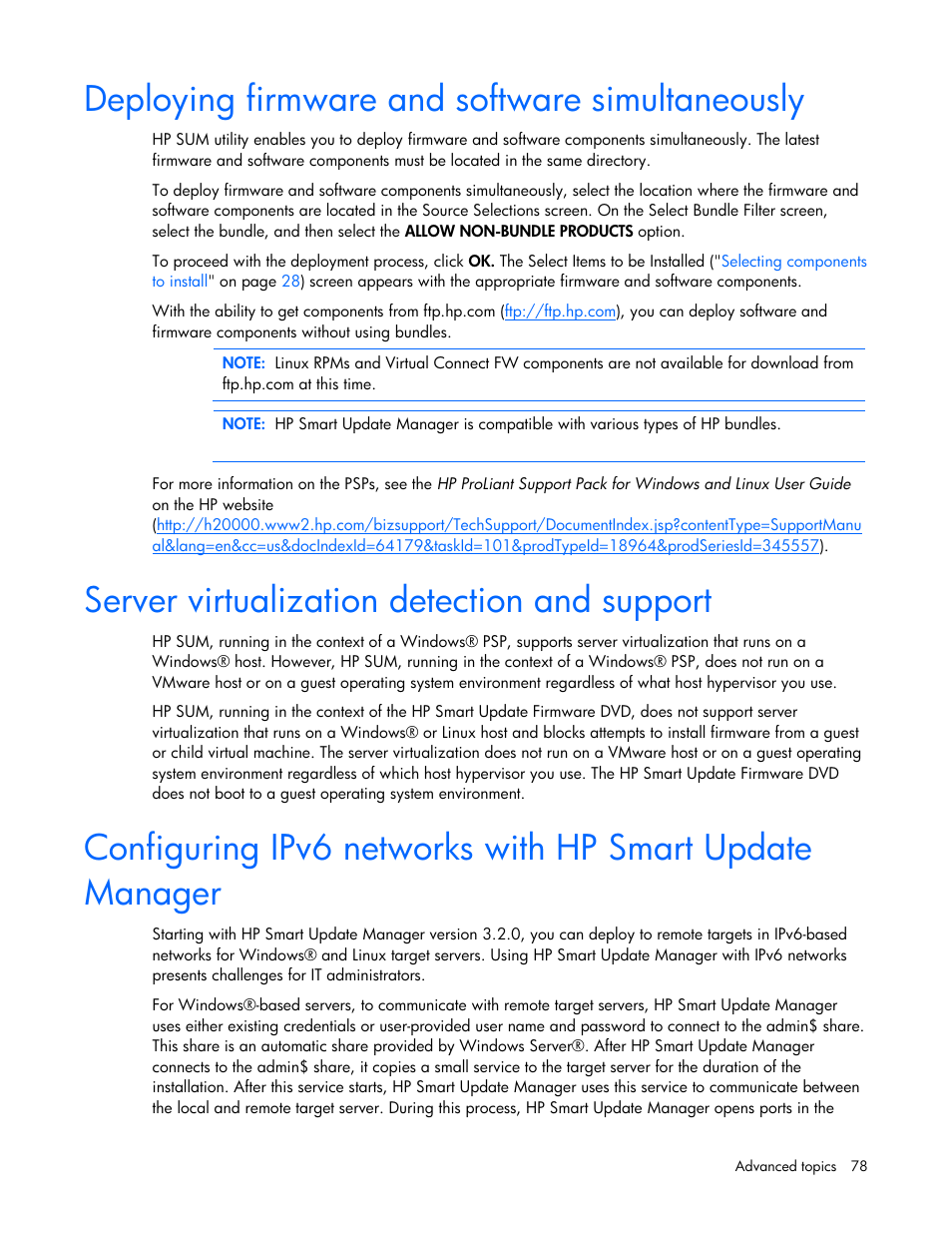 Deploying firmware and software simultaneously

HP SUM utility enables you to deploy firmware and software components simultaneously. The latest firmware and software components must be located in the same directory.

To deploy firmware and software components simultaneously, select the location where the firmware and software components are located in the Source Selections screen. On the Select Bundle Filter screen, select the bundle, and then select the ALLOW NON-BUNDLE PRODUCTS option.

To proceed with the deployment process, click OK. The Select Items to be Installed ("Selecting components to install" on page 28) screen appears with the appropriate firmware and software components.

With the ability to get components from ftp.hp.com (ftp://ftp.hp.com), you can deploy software and firmware components without using bundles.

NOTE: Linux RPMs and Virtual Connect FW components are not available for download from ftp.hp.com at this time.

NOTE: HP Smart Update Manager is compatible with various types of HP bundles.

For more information on the PSPs, see the HP ProLiant Support Pack for Windows and Linux User Guide on the HP website (http://h20000.www2.hp.com/bizsupport/TechSupport/DocumentIndex.jsp?contentType=SupportManual&lang=en&cc=us&docIndexId=64179&taskId=101&prodTypeId=18964&prodSeriesId=345557).

Server virtualization detection and support

HP SUM, running in the context of a Windows® PSP, supports server virtualization that runs on a Windows® host. However, HP SUM, running in the context of a Windows® PSP, does not run on a VMware host or on a guest operating system environment regardless of what host hypervisor you use.

HP SUM, running in the context of the HP Smart Update Firmware DVD, does not support server virtualization that runs on a Windows® or Linux host and blocks attempts to install firmware from a guest or child virtual machine. The server virtualization does not run on a VMware host or on a guest operating system environment regardless of which host hypervisor you use. The HP Smart Update Firmware DVD does not boot to a guest operating system environment.

Configuring IPv6 networks with HP Smart Update Manager

Starting with HP Smart Update Manager version 3.2.0, you can deploy to remote targets in IPv6-based networks for Windows® and Linux target servers. Using HP Smart Update Manager with IPv6 networks presents challenges for IT administrators.

For Windows®-based servers, to communicate with remote target servers, HP Smart Update Manager uses either existing credentials or user-provided user name and password to connect to the admin$ share. This share is an automatic share provided by Windows Server®. After HP Smart Update Manager connects to the admin$ share, it copies a small service to the target server for the duration of the installation. After this service starts, HP Smart Update Manager uses this service to communicate between the local and remote target server. During this process, HP Smart Update Manager opens ports in the

Advanced topics 78